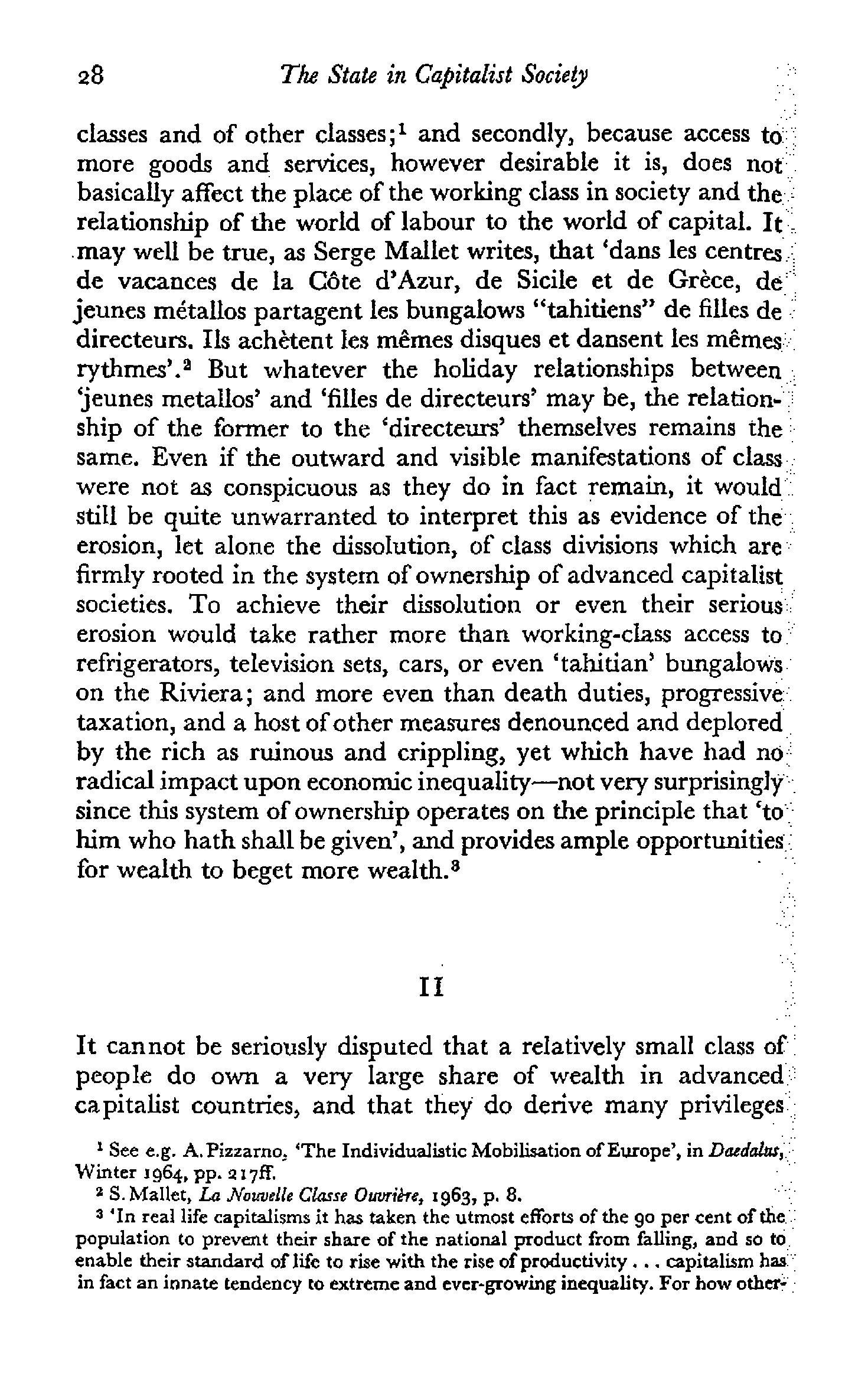 28 The State in Capitalist Society

classes and of other classes;$^1$ and secondly, because access to more goods and services, however desirable it is, does not basically affect the place of the working class in society and the relationship of the world of labour to the world of capital. It may well be true, as Serge Mallet writes, that 'dans les centres de vacances de la Côte d'Azur, de Sicile et de Grèce, de jeunes métallos partagent les bungalows "tahitiens" de filles de directeurs. Ils achètent les mêmes disques et dansent les mêmes rythmes'.$^2$ But whatever the holiday relationships between 'jeunes metallos' and 'filles de directeurs' may be, the relationship of the former to the 'directeurs' themselves remains the same. Even if the outward and visible manifestations of class were not as conspicuous as they do in fact remain, it would still be quite unwarranted to interpret this as evidence of the erosion, let alone the dissolution, of class divisions which are firmly rooted in the system of ownership of advanced capitalist societies. To achieve their dissolution or even their serious erosion would take rather more than working-class access to refrigerators, television sets, cars, or even 'tahitian' bungalows on the Riviera; and more even than death duties, progressive taxation, and a host of other measures denounced and deplored by the rich as ruinous and crippling, yet which have had no radical impact upon economic inequality—not very surprisingly since this system of ownership operates on the principle that 'to him who hath shall be given', and provides ample opportunities for wealth to beget more wealth.$^3$

II

It cannot be seriously disputed that a relatively small class of people do own a very large share of wealth in advanced capitalist countries, and that they do derive many privileges

$^1$ See e.g. A. Pizzarno, 'The Individualistic Mobilisation of Europe', in Daedalus, Winter 1964, pp. 217ff.
$^2$ S. Mallet, La Nouvelle Classe Ouvrière, 1963, p. 8.
$^3$ 'In real life capitalisms it has taken the utmost efforts of the 90 per cent of the population to prevent their share of the national product from falling, and so to enable their standard of life to rise with the rise of productivity . . . capitalism has in fact an innate tendency to extreme and ever-growing inequality. For how other-